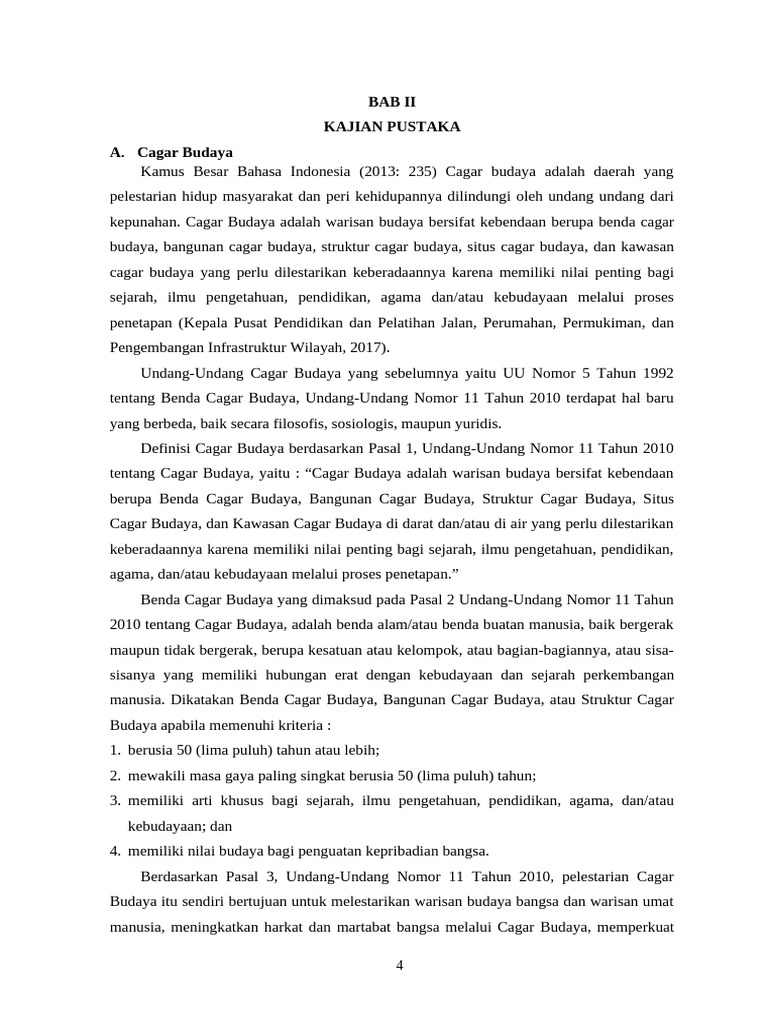 BAB II
KAJIAN PUSTAKA

A. Cagar Budaya

Kamus Besar Bahasa Indonesia (2013: 235) Cagar budaya adalah daerah yang pelestarian hidup masyarakat dan peri kehidupannya dilindungi oleh undang undang dari kepunahan. Cagar Budaya adalah warisan budaya bersifat kebendaan berupa benda cagar budaya, bangunan cagar budaya, struktur cagar budaya, situs cagar budaya, dan kawasan cagar budaya yang perlu dilestarikan keberadaannya karena memiliki nilai penting bagi sejarah, ilmu pengetahuan, pendidikan, agama dan/atau kebudayaan melalui proses penetapan (Kepala Pusat Pendidikan dan Pelatihan Jalan, Perumahan, Permukiman, dan Pengembangan Infrastruktur Wilayah, 2017).

Undang-Undang Cagar Budaya yang sebelumnya yaitu UU Nomor 5 Tahun 1992 tentang Benda Cagar Budaya, Undang-Undang Nomor 11 Tahun 2010 terdapat hal baru yang berbeda, baik secara filosofis, sosiologis, maupun yuridis.

Definisi Cagar Budaya berdasarkan Pasal 1, Undang-Undang Nomor 11 Tahun 2010 tentang Cagar Budaya, yaitu : “Cagar Budaya adalah warisan budaya bersifat kebendaan berupa Benda Cagar Budaya, Bangunan Cagar Budaya, Struktur Cagar Budaya, Situs Cagar Budaya, dan Kawasan Cagar Budaya di darat dan/atau di air yang perlu dilestarikan keberadaannya karena memiliki nilai penting bagi sejarah, ilmu pengetahuan, pendidikan, agama, dan/atau kebudayaan melalui proses penetapan.”

Benda Cagar Budaya yang dimaksud pada Pasal 2 Undang-Undang Nomor 11 Tahun 2010 tentang Cagar Budaya, adalah benda alam/atau benda buatan manusia, baik bergerak maupun tidak bergerak, berupa kesatuan atau kelompok, atau bagian-bagiannya, atau sisa-sisanya yang memiliki hubungan erat dengan kebudayaan dan sejarah perkembangan manusia. Dikatakan Benda Cagar Budaya, Bangunan Cagar Budaya, atau Struktur Cagar Budaya apabila memenuhi kriteria :
1. berusia 50 (lima puluh) tahun atau lebih;
2. mewakili masa gaya paling singkat berusia 50 (lima puluh) tahun;
3. memiliki arti khusus bagi sejarah, ilmu pengetahuan, pendidikan, agama, dan/atau kebudayaan; dan
4. memiliki nilai budaya bagi penguatan kepribadian bangsa.

Berdasarkan Pasal 3, Undang-Undang Nomor 11 Tahun 2010, pelestarian Cagar Budaya itu sendiri bertujuan untuk melestarikan warisan budaya bangsa dan warisan umat manusia, meningkatkan harkat dan martabat bangsa melalui Cagar Budaya, memperkuat

4